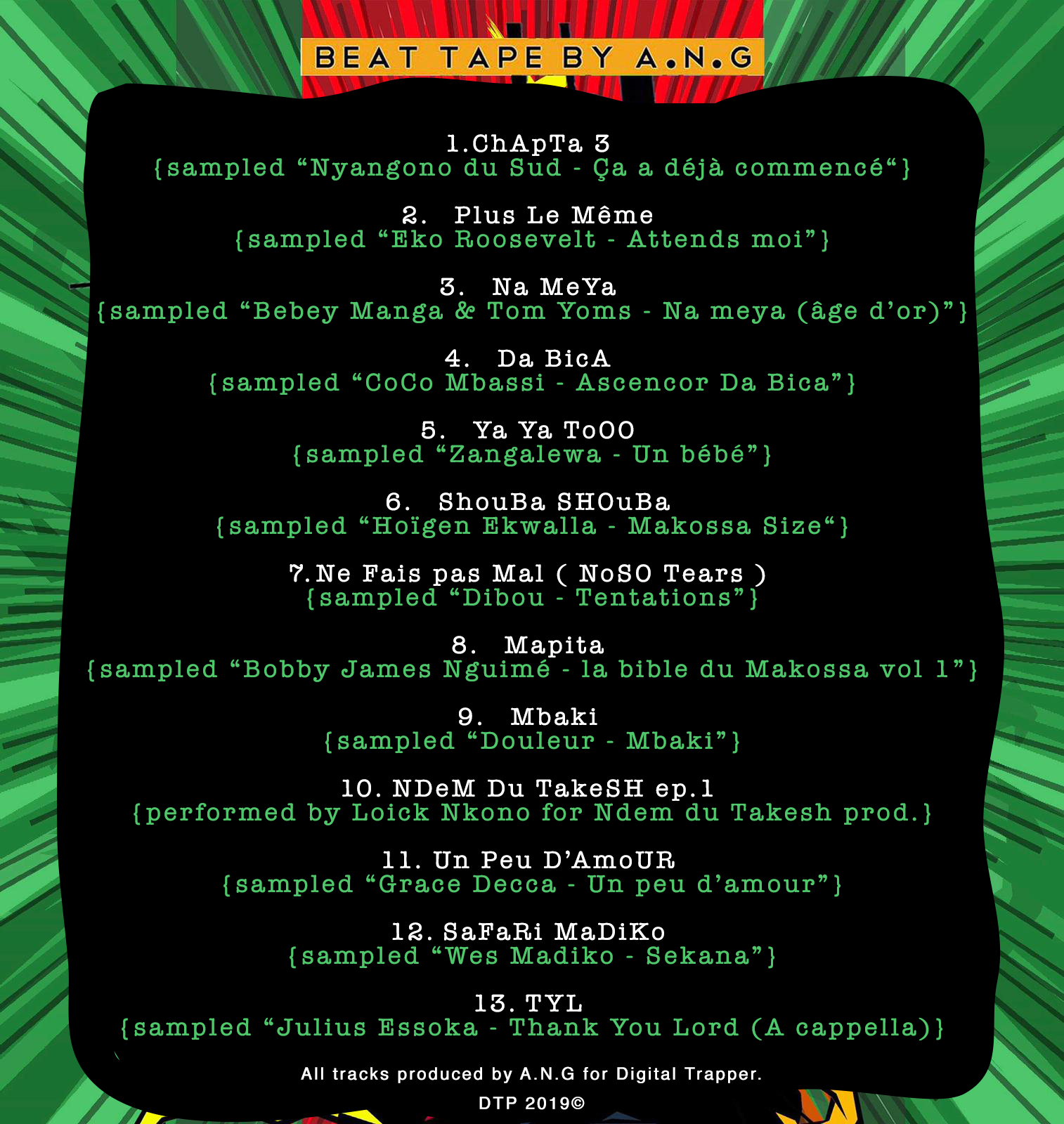 BEAT TAPE BY A.N.G

1.ChApTa 3
{sampled "Nyangono du Sud - Ça a déjà commencé"}

2. Plus Le Même
{sampled "Eko Roosevelt - Attends moi"}

3. Na MeYa
{sampled "Bebey Manga & Tom Yoms - Na meya (âge d'or)"}

4. Da BicA
{sampled "CoCo Mbassi - Ascencor Da Bica"}

5. Ya Ya ToOO
{sampled "Zangalewa - Un bébé"}

6. ShouBa SHOuBa
{sampled "Hoïgen Ekwalla - Makossa Size"}

7.Ne Fais pas Mal ( NoSO Tears )
{sampled "Dibou - Tentations"}

8. Mapita
{sampled "Bobby James Nguimé - la bible du Makossa vol 1"}

9. Mbaki
{sampled "Douleur - Mbaki"}

10. NDeM Du TakeSH ep.1
{performed by Loick Nkono for Ndem du Takesh prod.}

11. Un Peu D'AmoUR
{sampled "Grace Decca - Un peu d'amour"}

12. SaFaRi MaDiKo
{sampled "Wes Madiko - Sekana"}

13. TYL
{sampled "Julius Essoka - Thank You Lord (A cappella)}

All tracks produced by A.N.G for Digital Trapper.

DTP 2019©